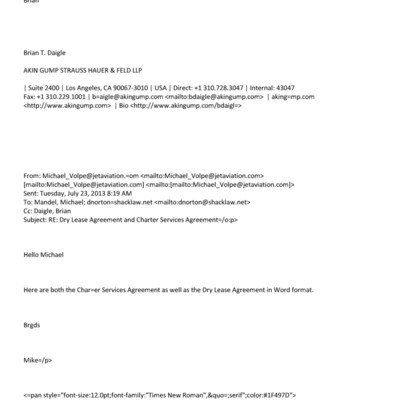 Brian

Brian T. Daigle

AKIN GUMP STRAUSS HAUER & FELD LLP

| Suite 2400 | Los Angeles, CA 90067-3010 | USA | Direct: +1 310.728.3047 | Internal: 43047 Fax: +1 310.229.1001 | b=aigle@akingump.com <mailto:bdaigle@akingump.com> | aking=mp.com <http://www.akingump.com> | Bio <http://www.akingump.com/bdaigl=>

From: Michael_Volpe@jetaviation.=om <mailto:Michael_Volpe@jetaviation.com> [mailto:Michael_Volpe@jetaviation.com] <mailto:[mailto:Michael_Volpe@jetaviation.com]>
Sent: Tuesday, July 23, 2013 8:19 AM
To: Mandel, Michael; dnorton=shacklaw.net <mailto:dnorton@shacklaw.net>
Cc: Daigle, Brian
Subject: RE: Dry Lease Agreement and Charter Services Agreement=/o:p>

Hello Michael

Here are both the Char=er Services Agreement as well as the Dry Lease Agreement in Word format.

Brgds

Mike=/p>

<=pan style="font-size:12.0pt;font-family:"Times New Roman",&quo=;serif";color:#1F497D">